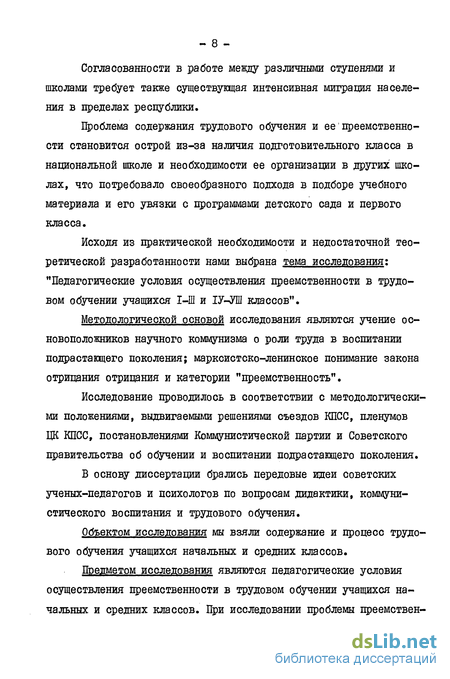 - 8 -

Согласованности в работе между различными ступенями и школами требует также существующая интенсивная миграция населения в пределах республики.

Проблема содержания трудового обучения и ее преемственности становится острой из-за наличия подготовительного класса в национальной школе и необходимости ее организации в других школах, что потребовало своеобразного подхода в подборе учебного материала и его увязки с программами детского сада и первого класса.

Исходя из практической необходимости и недостаточной теоретической разработанности нами выбрана тема исследования: "Педагогические условия осуществления преемственности в трудовом обучении учащихся I-Ш и IУ-УШ классов".

Методологической основой исследования являются учение основоположников научного коммунизма о роли труда в воспитании подрастающего поколения; марксистско-ленинское понимание закона отрицания отрицания и категории "преемственность".

Исследование проводилось в соответствии с методологическими положениями, выдвигаемыми решениями съездов КПСС, пленумов ЦК КПСС, постановлениями Коммунистической партии и Советского правительства об обучении и воспитании подрастающего поколения.

В основу диссертации брались передовые идеи советских ученых-педагогов и психологов по вопросам дидактики, коммунистического воспитания и трудового обучения.

Объектом исследования мы взяли содержание и процесс трудового обучения учащихся начальных и средних классов.

Предметом исследования являются педагогические условия осуществления преемственности в трудовом обучении учащихся начальных и средних классов. При исследовании проблемы преемствен-

dsLib.net
библиотека диссертаций